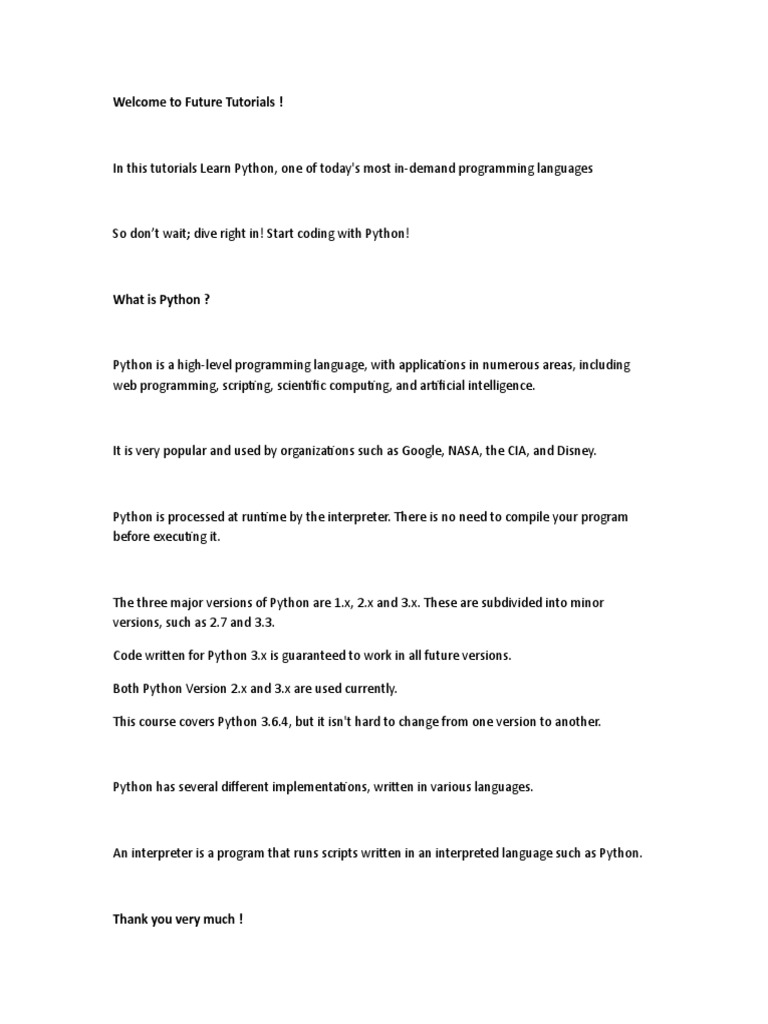 Welcome to Future Tutorials !

In this tutorials Learn Python, one of today's most in-demand programming languages

So don't wait; dive right in! Start coding with Python!

What is Python ?

Python is a high-level programming language, with applications in numerous areas, including web programming, scripting, scientific computing, and artificial intelligence.

It is very popular and used by organizations such as Google, NASA, the CIA, and Disney.

Python is processed at runtime by the interpreter. There is no need to compile your program before executing it.

The three major versions of Python are 1.x, 2.x and 3.x. These are subdivided into minor versions, such as 2.7 and 3.3.

Code written for Python 3.x is guaranteed to work in all future versions.

Both Python Version 2.x and 3.x are used currently.

This course covers Python 3.6.4, but it isn't hard to change from one version to another.

Python has several different implementations, written in various languages.

An interpreter is a program that runs scripts written in an interpreted language such as Python.

Thank you very much !